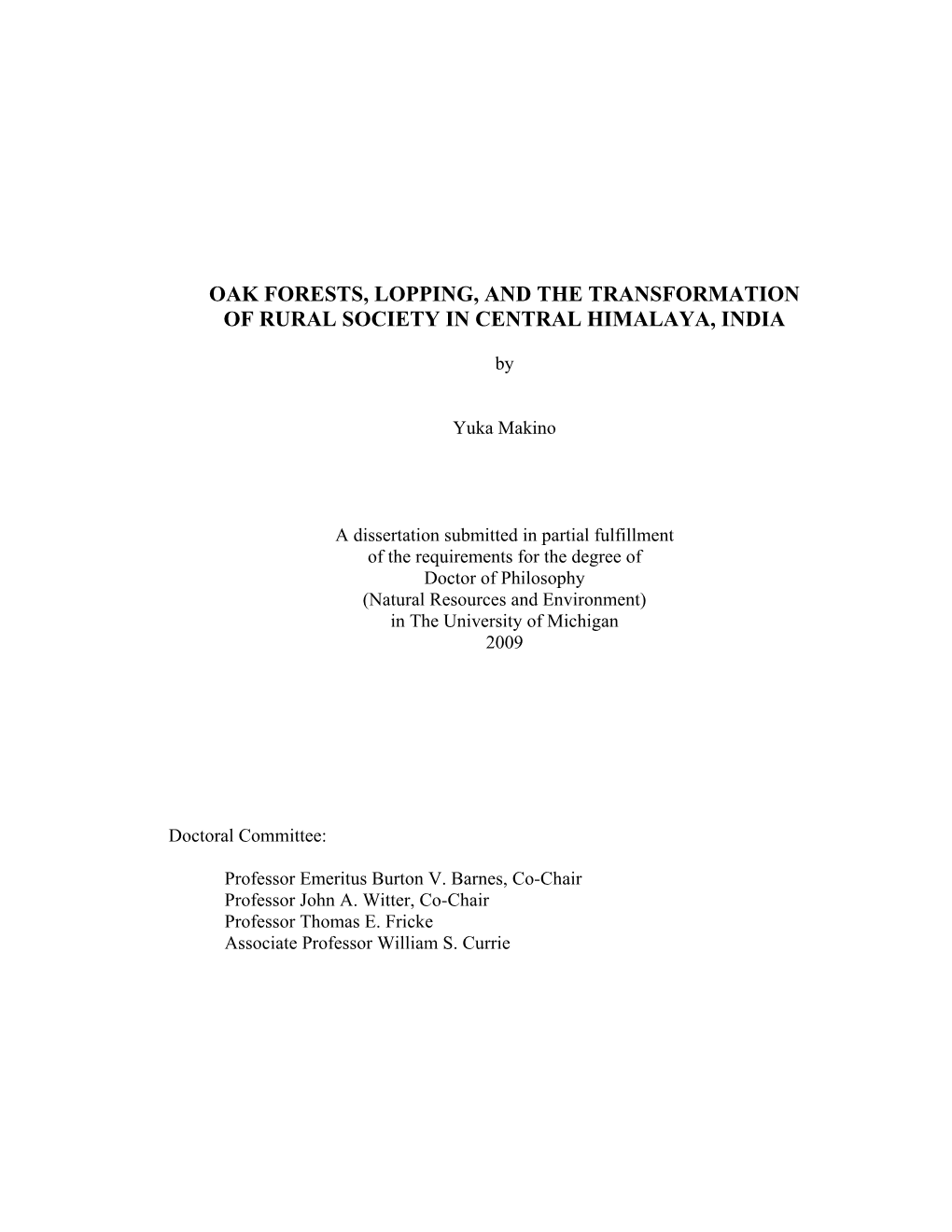 OAK FORESTS, LOPPING, AND THE TRANSFORMATION OF RURAL SOCIETY IN CENTRAL HIMALAYA, INDIA

by

Yuka Makino

A dissertation submitted in partial fulfillment of the requirements for the degree of Doctor of Philosophy (Natural Resources and Environment) in The University of Michigan 2009

Doctoral Committee:

Professor Emeritus Burton V. Barnes, Co-Chair
Professor John A. Witter, Co-Chair
Professor Thomas E. Fricke
Associate Professor William S. Currie